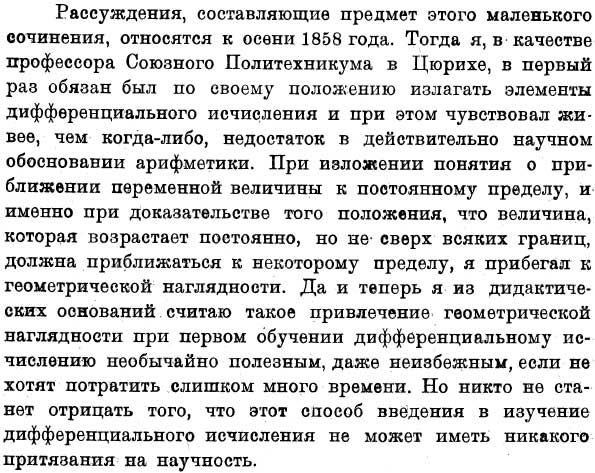 Рассуждения, составляющие предмет этого маленького сочинения, относятся к осени 1858 года. Тогда я, в качестве профессора Союзного Политехникума в Цюрихе, в первый раз обязан был по своему положению излагать элементы дифференциального исчисления и при этом чувствовал живее, чем когда-либо, недостаток в действительно научном обосновании арифметики. При изложении понятия о приближении переменной величины к постоянному пределу, и именно при доказательстве того положения, что величина, которая возрастает постоянно, но не сверх всяких границ, должна приближаться к некоторому пределу, я прибегал к геометрической наглядности. Да и теперь я из дидактических оснований считаю такое привлечение геометрической наглядности при первом обучении дифференциальному исчислению необычайно полезным, даже неизбежным, если не хотят потратить слишком много времени. Но никто не станет отрицать того, что этот способ введения в изучение дифференциального исчисления не может иметь никакого притязания на научность.